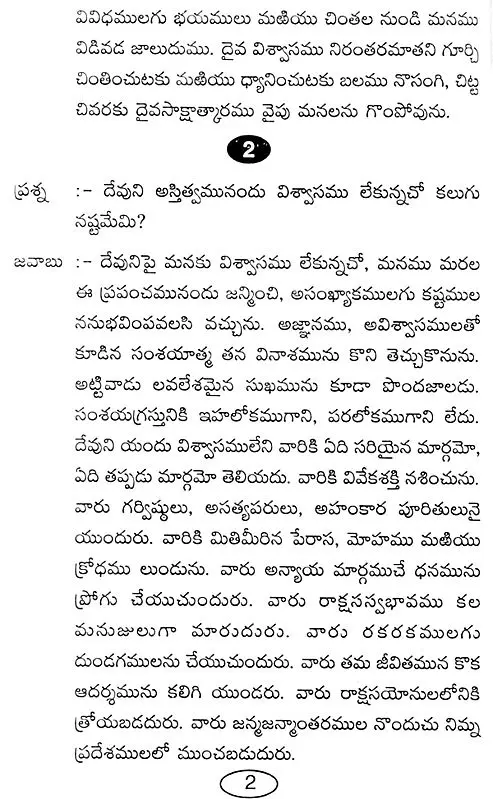 వివిధములగు భయములు మఱియు చింతల నుండి మనము విడివడ జాలుదుము. దైవ విశ్వాసము నిరంతరమాతని గూర్చి చింతించుటకు మఱియు ధ్యానించుటకు బలము నొసంగి, చిట్ట చివరకు దైవసాక్షాత్కారము వైపు మనలను గొంపోవును.

2

ప్రశ్న :- దేవుని అస్తిత్వమునందు విశ్వాసము లేకున్నచో కలుగు నష్టమేమి?

జవాబు :- దేవునిపై మనకు విశ్వాసము లేకున్నచో, మనము మరల ఈ ప్రపంచమునందు జన్మించి, అసంఖ్యాకములగు కష్టముల ననుభవింపవలసి వచ్చును. అజ్ఞానము, అవిశ్వాసములతో కూడిన సంశయాత్మ తన వినాశమును కొని తెచ్చుకొనును. అట్టివాడు లవలేశమైన సుఖమును కూడా పొందజాలడు. సంశయగ్రస్తునికి ఇహలోకముగాని, పరలోకముగాని లేదు. దేవుని యందు విశ్వాసములేని వారికి ఏది సరియైన మార్గమో, ఏది తప్పుడు మార్గమో తెలియదు. వారికి వివేకశక్తి నశించును. వారు గర్విష్ఠులు, అసత్యపరులు, అహంకార పూరితులునై యుందురు. వారికి మితిమీరిన పేరాస, మోహము మఱియు క్రోధము లుండును. వారు అన్యాయ మార్గముచే ధనమును ప్రోగు చేయుచుందురు. వారు రాక్షసస్వభావము కల మనుజులుగా మారుదురు. వారు రకరకములగు దుండగములను చేయుచుందురు. వారు తమ జీవితమున కొక ఆదర్శమును కలిగి యుండరు. వారు రాక్షసయోనులలోనికి త్రోయబడుదురు. వారు జన్మజన్మాంతరముల నొందుచు నిమ్న ప్రదేశములలో ముంచబడుదురు.

2